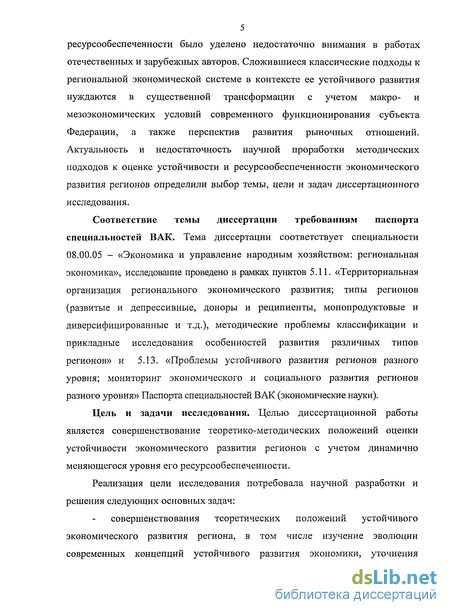 5

ресурсообеспеченности было уделено недостаточно внимания в работах отечественных и зарубежных авторов. Сложившиеся классические подходы к региональной экономической системе в контексте ее устойчивого развития нуждаются в существенной трансформации с учетом макро- и мезоэкономических условий современного функционирования субъекта Федерации, а также перспектив развития рыночных отношений. Актуальность и недостаточность научной проработки методических подходов к оценке устойчивости и ресурсообеспеченности экономического развития регионов определили выбор темы, цели и задач диссертационного исследования.

Соответствие темы диссертации требованиям паспорта специальностей ВАК. Тема диссертации соответствует специальности 08.00.05 – «Экономика и управление народным хозяйством: региональная экономика», исследование проведено в рамках пунктов 5.11. «Территориальная организация регионального экономического развития; типы регионов (развитые и депрессивные, доноры и реципиенты, монопродуктовые и диверсифицированные и т.д.), методические проблемы классификации и прикладные исследования особенностей развития различных типов регионов» и 5.13. «Проблемы устойчивого развития регионов разного уровня; мониторинг экономического и социального развития регионов разного уровня» Паспорта специальностей ВАК (экономические науки).

Цель и задачи исследования. Целью диссертационной работы является совершенствование теоретико-методических положений оценки устойчивости экономического развития регионов с учетом динамично меняющегося уровня его ресурсообеспеченности.

Реализация цели исследования потребовала научной разработки и решения следующих основных задач:

- совершенствования теоретических положений устойчивого экономического развития региона, в том числе изучение эволюции современных концепций устойчивого развития экономики, уточнения

dsLib.net
библиотека диссертаций